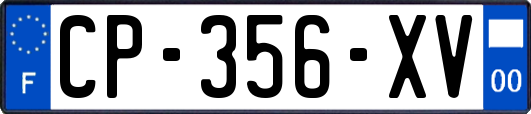 F
CP-356-XV
00